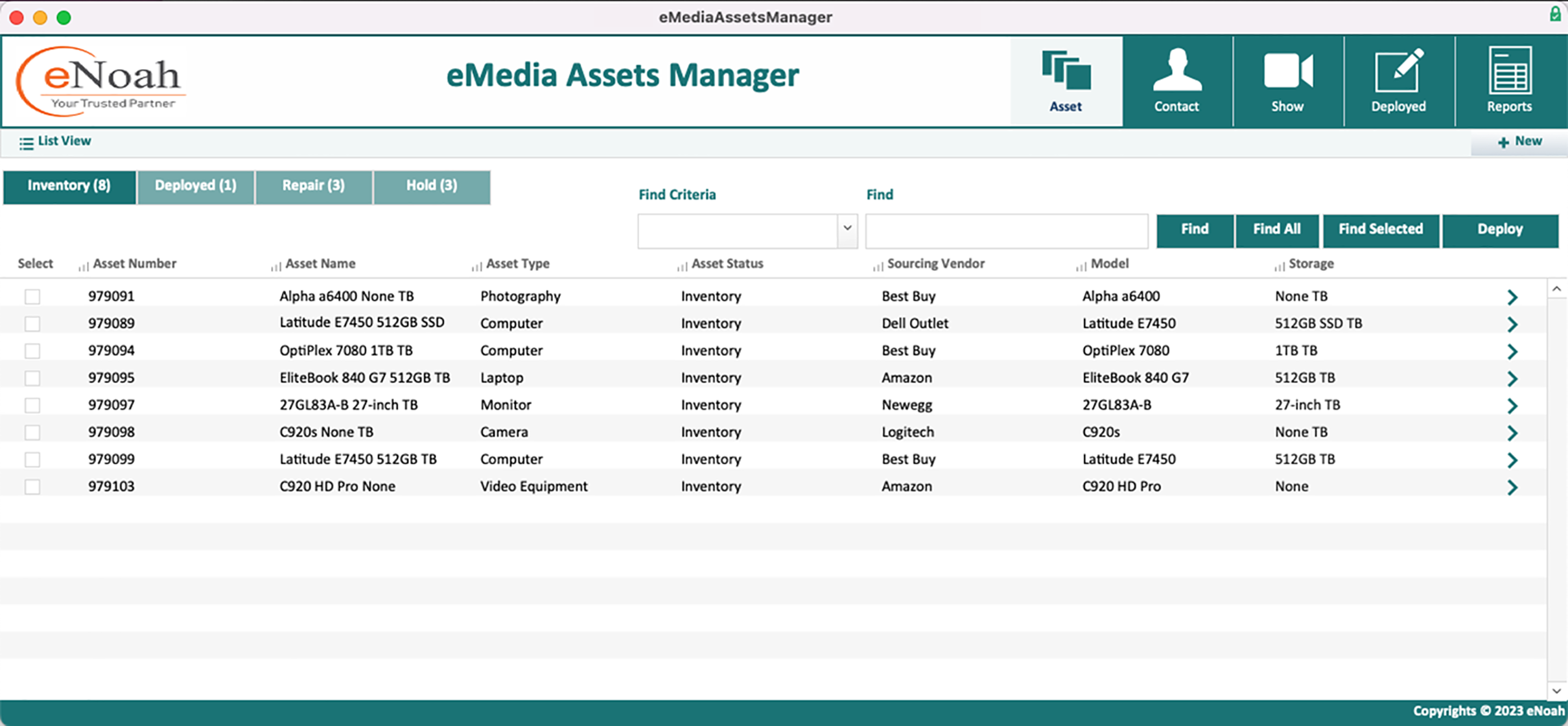 eMediaAssetsManager

eNoah
Your Trusted Partner

eMedia Assets Manager

Asset
Contact
Show
Deployed
Reports

List View
+ New

Inventory (8)
Deployed (1)
Repair (3)
Hold (3)

Find Criteria
Find

Find
Find All
Find Selected
Deploy

| Select | Asset Number | Asset Name | Asset Type | Asset Status | Sourcing Vendor | Model | Storage |
|---|---|---|---|---|---|---|---|
| | 979091 | Alpha a6400 None TB | Photography | Inventory | Best Buy | Alpha a6400 | None TB |
| | 979089 | Latitude E7450 512GB SSD | Computer | Inventory | Dell Outlet | Latitude E7450 | 512GB SSD TB |
| | 979094 | OptiPlex 7080 1TB TB | Computer | Inventory | Best Buy | OptiPlex 7080 | 1TB TB |
| | 979095 | EliteBook 840 G7 512GB TB | Laptop | Inventory | Amazon | EliteBook 840 G7 | 512GB TB |
| | 979097 | 27GL83A-B 27-inch TB | Monitor | Inventory | Newegg | 27GL83A-B | 27-inch TB |
| | 979098 | C920s None TB | Camera | Inventory | Logitech | C920s | None TB |
| | 979099 | Latitude E7450 512GB TB | Computer | Inventory | Best Buy | Latitude E7450 | 512GB TB |
| | 979103 | C920 HD Pro None | Video Equipment | Inventory | Amazon | C920 HD Pro | None |

Copyrights © 2023 eNoah